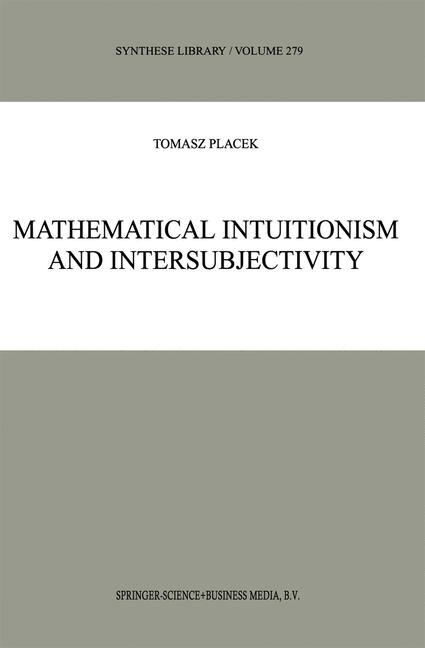 SYNTHESE LIBRARY / VOLUME 279

TOMASZ PLACEK

MATHEMATICAL INTUITIONISM AND INTERSUBJECTIVITY

SPRINGER-SCIENCE+BUSINESS MEDIA, B.V.